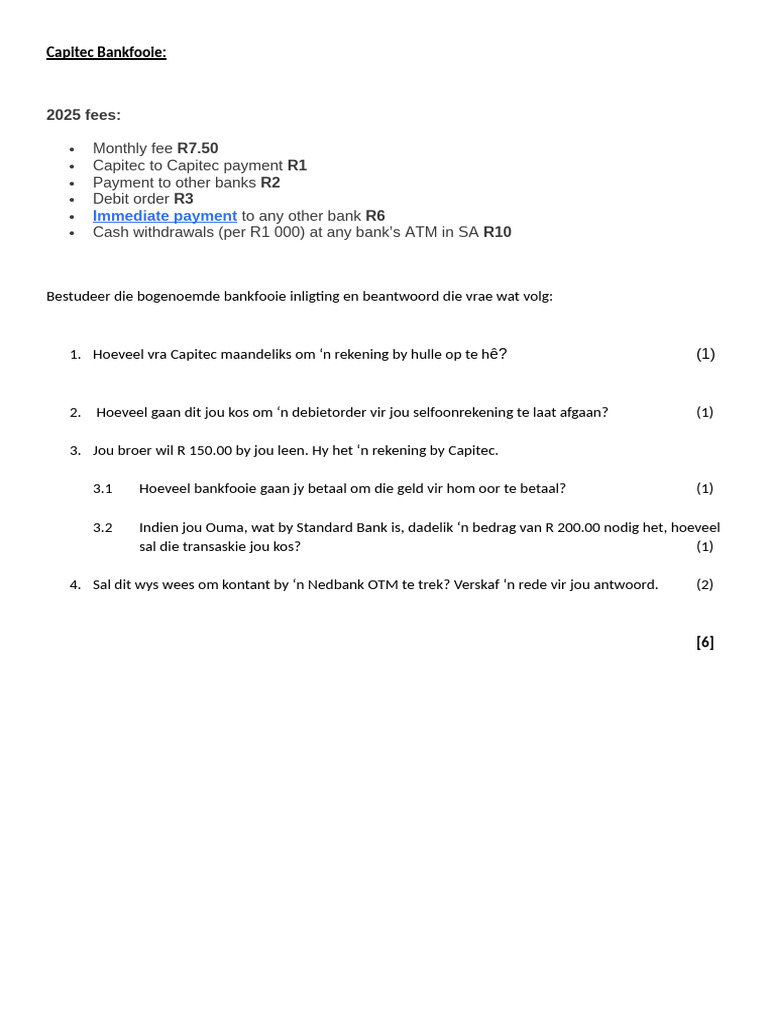 Capitec Bankfooie:

2025 fees:

• Monthly fee R7.50
• Capitec to Capitec payment R1
• Payment to other banks R2
• Debit order R3
• Immediate payment to any other bank R6
• Cash withdrawals (per R1 000) at any bank's ATM in SA R10

Bestudeer die bogenoemde bankfooie inligting en beantwoord die vrae wat volg:

1. Hoeveel vra Capitec maandeliks om 'n rekening by hulle op te hê? (1)

2. Hoeveel gaan dit jou kos om 'n debietorder vir jou selfoonrekening te laat afgaan? (1)

3. Jou broer wil R 150.00 by jou leen. Hy het 'n rekening by Capitec.

3.1 Hoeveel bankfooie gaan jy betaal om die geld vir hom oor te betaal? (1)

3.2 Indien jou Ouma, wat by Standard Bank is, dadelik 'n bedrag van R 200.00 nodig het, hoeveel sal die transaskie jou kos? (1)

4. Sal dit wys wees om kontant by 'n Nedbank OTM te trek? Verskaf 'n rede vir jou antwoord. (2)

[6]